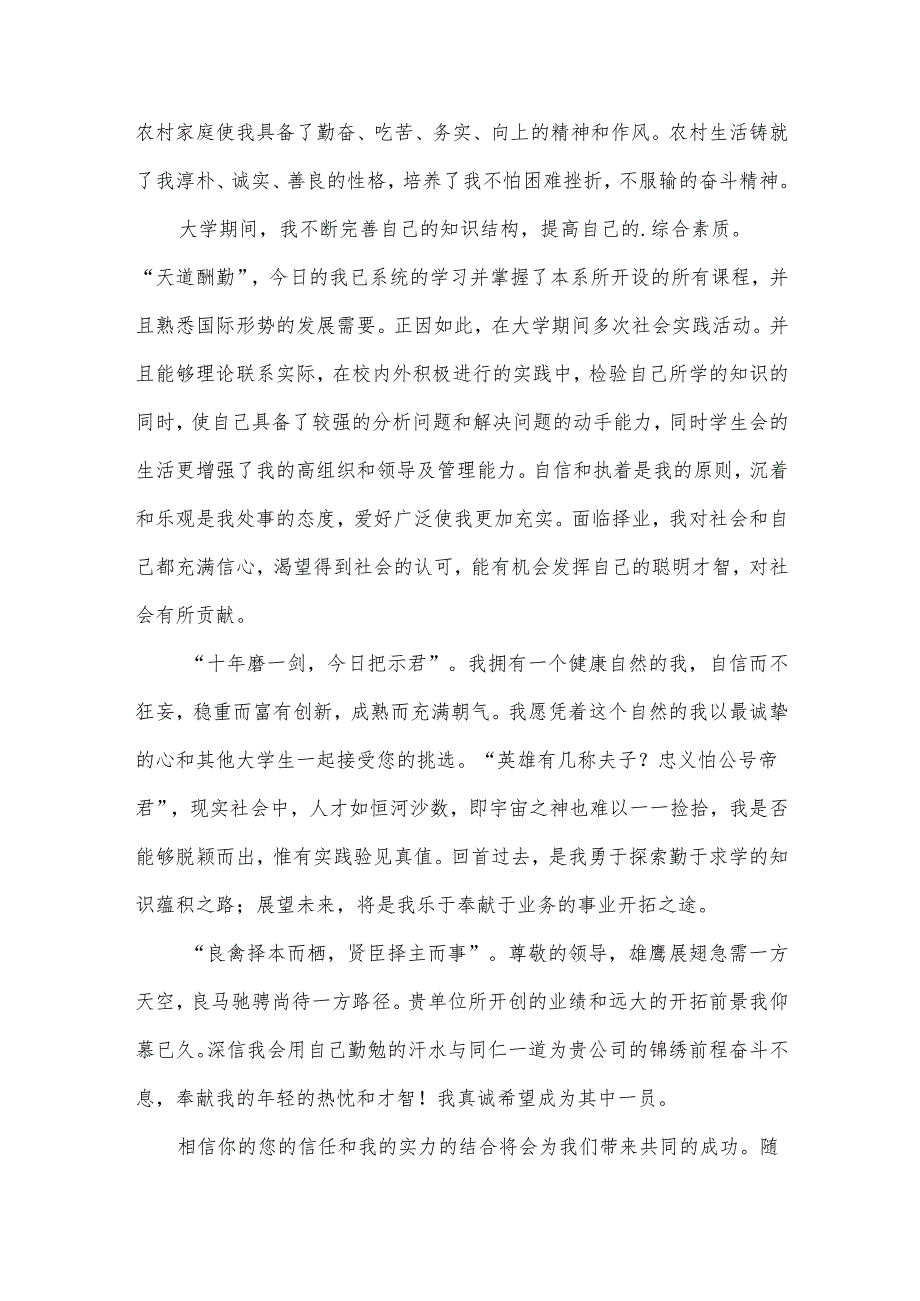 农村家庭使我具备了勤奋、吃苦、务实、向上的精神和作风。农村生活铸就了我淳朴、诚实、善良的性格，培养了我不怕困难挫折，不服输的奋斗精神。

大学期间，我不断完善自己的知识结构，提高自己的.综合素质。“天道酬勤”，今日的我已系统的学习并掌握了本系所开设的所有课程，并且熟悉国际形势的发展需要。正因如此，在大学期间多次社会实践活动。并且能够理论联系实际，在校内外积极进行的实践中，检验自己所学的知识的同时，使自己具备了较强的分析问题和解决问题的动手能力，同时学生会的生活更增强了我的高组织和领导及管理能力。自信和执着是我的原则，沉着和乐观是我处事的态度，爱好广泛使我更加充实。面临择业，我对社会和自己都充满信心，渴望得到社会的认可，能有机会发挥自己的聪明才智，对社会有所贡献。

“十年磨一剑，今日把示君”。我拥有一个健康自然的我，自信而不狂妄，稳重而富有创新，成熟而充满朝气。我愿凭着这个自然的我以最诚挚的心和其他大学生一起接受您的挑选。“英雄有几称夫子？忠义怕公号帝君”，现实社会中，人才如恒河沙数，即宇宙之神也难以一一捡拾，我是否能够脱颖而出，惟有实践验见真值。回首过去，是我勇于探索勤于求学的知识蕴积之路；展望未来，将是我乐于奉献于业务的事业开拓之途。

“良禽择本而栖，贤臣择主而事”。尊敬的领导，雄鹰展翅急需一方天空，良马驰骋尚待一方路径。贵单位所开创的业绩和远大的开拓前景我仰慕已久。深信我会用自己勤勉的汗水与同仁一道为贵公司的锦绣前程奋斗不息，奉献我的年轻的热忱和才智！我真诚希望成为其中一员。

相信你的您的信任和我的实力的结合将会为我们带来共同的成功。随